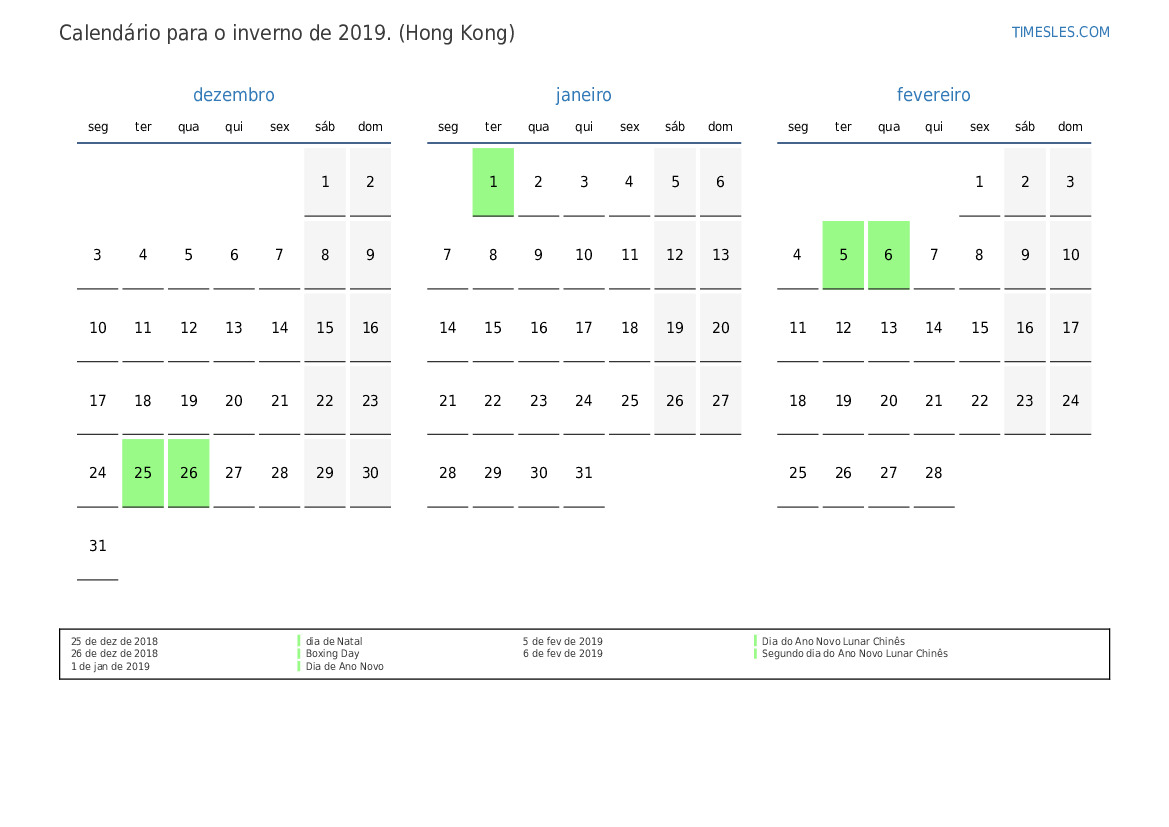 Calendário para o inverno de 2019. (Hong Kong)

TIMESLES.COM

dezembro

| seg | ter | qua | qui | sex | sáb | dom |
|---|---|---|---|---|---|---|
| | | | | | 1 | 2 |
| 3 | 4 | 5 | 6 | 7 | 8 | 9 |
| 10 | 11 | 12 | 13 | 14 | 15 | 16 |
| 17 | 18 | 19 | 20 | 21 | 22 | 23 |
| 24 | 25 | 26 | 27 | 28 | 29 | 30 |
| 31 | | | | | | |

janeiro

| seg | ter | qua | qui | sex | sáb | dom |
|---|---|---|---|---|---|---|
| | 1 | 2 | 3 | 4 | 5 | 6 |
| 7 | 8 | 9 | 10 | 11 | 12 | 13 |
| 14 | 15 | 16 | 17 | 18 | 19 | 20 |
| 21 | 22 | 23 | 24 | 25 | 26 | 27 |
| 28 | 29 | 30 | 31 | | | |

fevereiro

| seg | ter | qua | qui | sex | sáb | dom |
|---|---|---|---|---|---|---|
| | | | | 1 | 2 | 3 |
| 4 | 5 | 6 | 7 | 8 | 9 | 10 |
| 11 | 12 | 13 | 14 | 15 | 16 | 17 |
| 18 | 19 | 20 | 21 | 22 | 23 | 24 |
| 25 | 26 | 27 | 28 | | | |

25 de dez de 2018 dia de Natal
26 de dez de 2018 Boxing Day
1 de jan de 2019 Dia de Ano Novo

5 de fev de 2019 Dia do Ano Novo Lunar Chinês
6 de fev de 2019 Segundo dia do Ano Novo Lunar Chinês